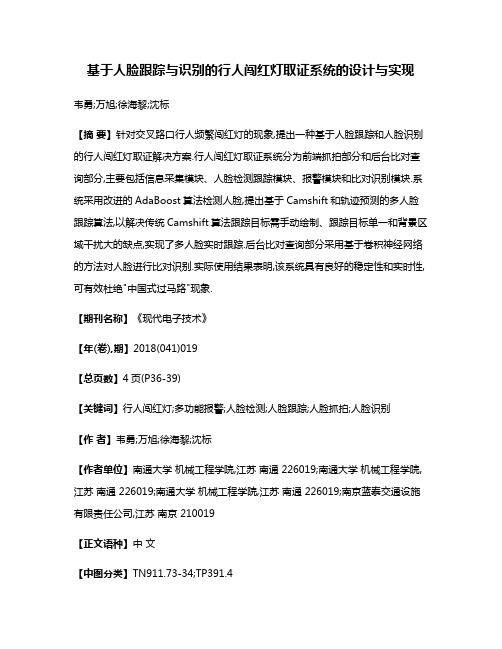 基于人脸跟踪与识别的行人闯红灯取证系统的设计与实现

韦勇;万旭;徐海黎;沈标

【摘 要】针对交叉路口行人频繁闯红灯的现象,提出一种基于人脸跟踪和人脸识别的行人闯红灯取证解决方案.行人闯红灯取证系统分为前端抓拍部分和后台比对查询部分,主要包括信息采集模块、人脸检测跟踪模块、报警模块和比对识别模块.系统采用改进的 AdaBoost 算法检测人脸,提出基于 Camshift 和轨迹预测的多人脸跟踪算法,以解决传统 Camshift 算法跟踪目标需手动绘制、跟踪目标单一和背景区域干扰大的缺点,实现了多人脸实时跟踪.后台比对查询部分采用基于卷积神经网络的方法对人脸进行比对识别.实际使用结果表明,该系统具有良好的稳定性和实时性,可有效杜绝"中国式过马路"现象.

【期刊名称】《现代电子技术》

【年(卷),期】2018(041)019

【总页数】4 页(P36-39)

【关键词】行人闯红灯;多功能报警;人脸检测;人脸跟踪;人脸抓拍;人脸识别

【作 者】韦勇;万旭;徐海黎;沈标

【作者单位】南通大学 机械工程学院,江苏 南通 226019;南通大学 机械工程学院,江苏 南通 226019;南通大学 机械工程学院,江苏 南通 226019;南京蓝泰交通设施有限责任公司,江苏 南京 210019

【正文语种】中 文

【中图分类】TN911.73-34;TP391.4